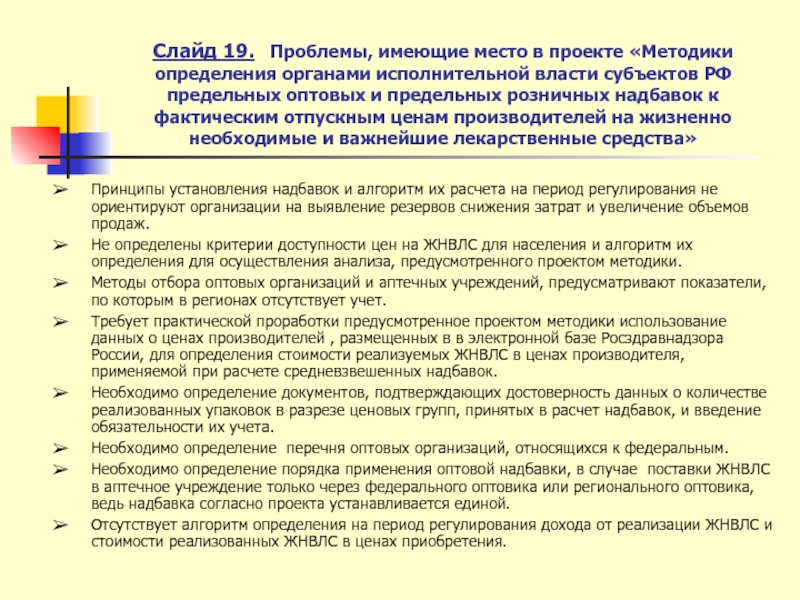 Слайд 19. Проблемы, имеющие место в проекте «Методики определения органами исполнительной власти субъектов РФ предельных оптовых и предельных розничных надбавок к фактическим отпускным ценам производителей на жизненно необходимые и важнейшие лекарственные средства»

➢ Принципы установления надбавок и алгоритм их расчета на период регулирования не ориентируют организации на выявление резервов снижения затрат и увеличение объемов продаж.

➢ Не определены критерии доступности цен на ЖНВЛС для населения и алгоритм их определения для осуществления анализа, предусмотренного проектом методики.

➢ Методы отбора оптовых организаций и аптечных учреждений, предусматривают показатели, по которым в регионах отсутствует учет.

➢ Требует практической проработки предусмотренное проектом методики использование данных о ценах производителей , размещенных в в электронной базе Росздравнадзора России, для определения стоимости реализуемых ЖНВЛС в ценах производителя, применяемой при расчете средневзвешенных надбавок.

➢ Необходимо определение документов, подтверждающих достоверность данных о количестве реализованных упаковок в разрезе ценовых групп, принятых в расчет надбавок, и введение обязательности их учета.

➢ Необходимо определение перечня оптовых организаций, относящихся к федеральным.

➢ Необходимо определение порядка применения оптовой надбавки, в случае поставки ЖНВЛС в аптечное учреждение только через федерального оптовика или регионального оптовика, ведь надбавка согласно проекта устанавливается единой.

➢ Отсутствует алгоритм определения на период регулирования дохода от реализации ЖНВЛС и стоимости реализованных ЖНВЛС в ценах приобретения.